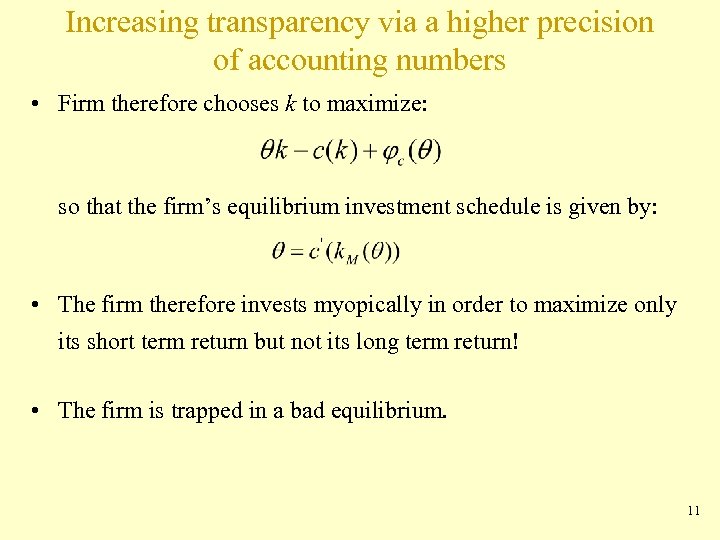 Increasing transparency via a higher precision of accounting numbers

• Firm therefore chooses k to maximize:

$\theta k - c(k) + \varphi_c(\theta)$

so that the firm's equilibrium investment schedule is given by:

$\theta = c'(k_M(\theta))$

• The firm therefore invests myopically in order to maximize only its short term return but not its long term return!

• The firm is trapped in a bad equilibrium.

11